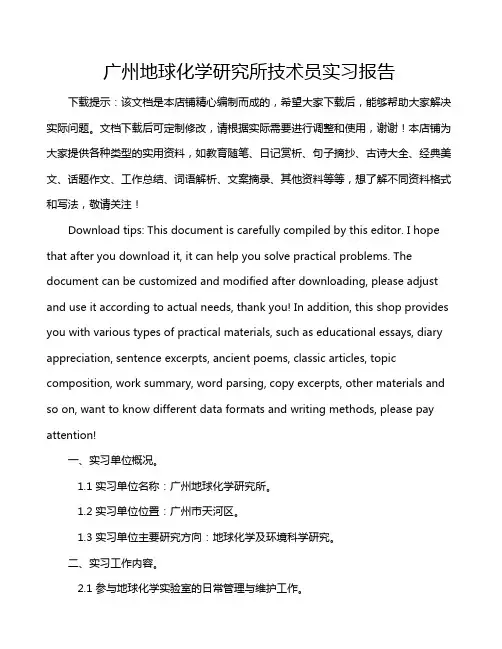 广州地球化学研究所技术员实习报告

下载提示：该文档是本店铺精心编制而成的，希望大家下载后，能够帮助大家解决实际问题。文档下载后可定制修改，请根据实际需要进行调整和使用，谢谢！本店铺为大家提供各种类型的实用资料，如教育随笔、日记赏析、句子摘抄、古诗大全、经典美文、话题作文、工作总结、词语解析、文案摘录、其他资料等等，想了解不同资料格式和写法，敬请关注！

Download tips: This document is carefully compiled by this editor. I hope that after you download it, it can help you solve practical problems. The document can be customized and modified after downloading, please adjust and use it according to actual needs, thank you! In addition, this shop provides you with various types of practical materials, such as educational essays, diary appreciation, sentence excerpts, ancient poems, classic articles, topic composition, work summary, word parsing, copy excerpts, other materials and so on, want to know different data formats and writing methods, please pay attention!

一、实习单位概况。

1.1 实习单位名称：广州地球化学研究所。

1.2 实习单位位置：广州市天河区。

1.3 实习单位主要研究方向：地球化学及环境科学研究。

二、实习工作内容。

2.1 参与地球化学实验室的日常管理与维护工作。